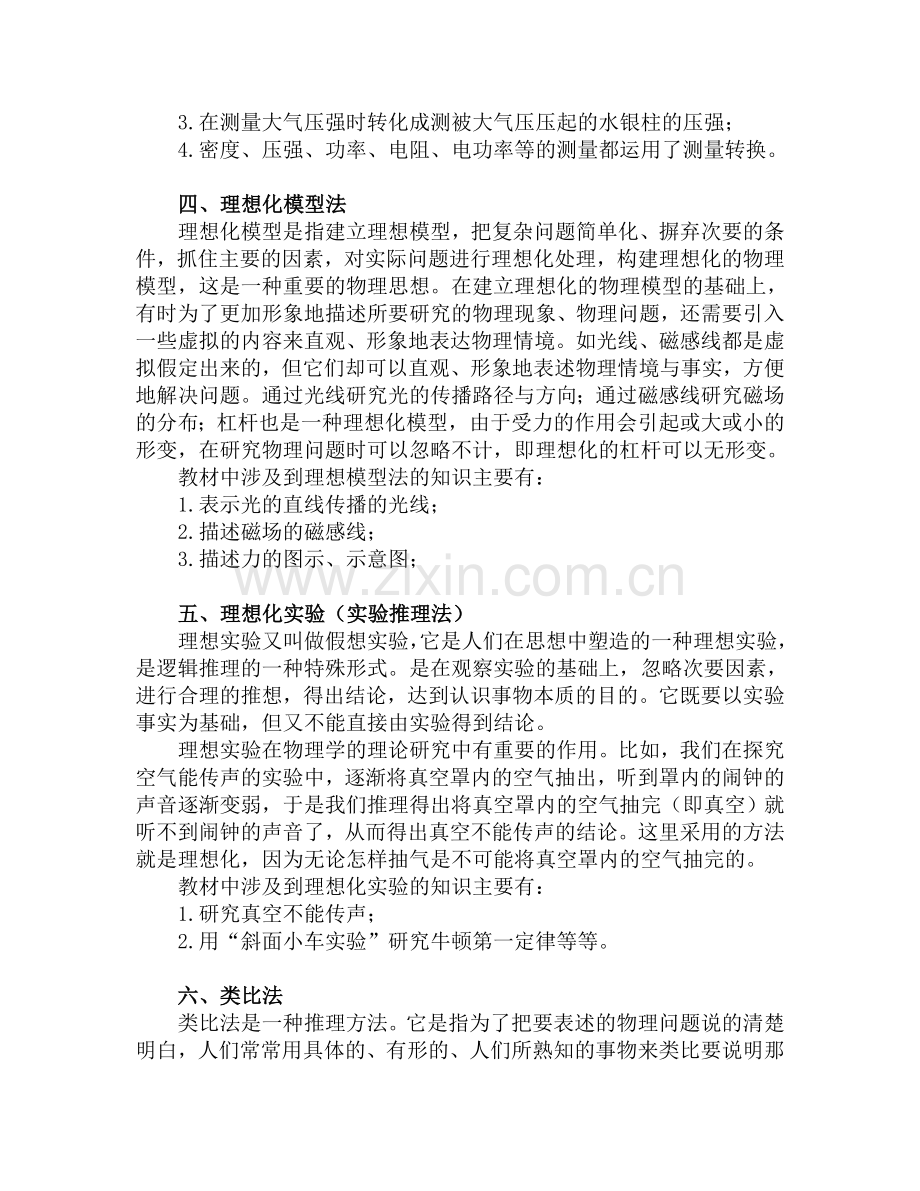 3.在测量大气压强时转化成测被大气压压起的水银柱的压强；
4.密度、压强、功率、电阻、电功率等的测量都运用了测量转换。

四、理想化模型法

理想化模型是指建立理想模型，把复杂问题简单化、摒弃次要的条件，抓住主要的因素，对实际问题进行理想化处理，构建理想化的物理模型，这是一种重要的物理思想。在建立理想化的物理模型的基础上，有时为了更加形象地描述所要研究的物理现象、物理问题，还需要引入一些虚拟的内容来直观、形象地表达物理情境。如光线、磁感线都是虚拟假定出来的，但它们却可以直观、形象地表述物理情境与事实，方便地解决问题。通过光线研究光的传播路径与方向；通过磁感线研究磁场的分布；杠杆也是一种理想化模型，由于受力的作用会引起或大或小的形变，在研究物理问题时可以忽略不计，即理想化的杠杆可以无形变。

教材中涉及到理想模型法的知识主要有：
1.表示光的直线传播的光线；
2.描述磁场的磁感线；
3.描述力的图示、示意图；

五、理想化实验（实验推理法）

理想实验又叫做假想实验，它是人们在思想中塑造的一种理想实验，是逻辑推理的一种特殊形式。是在观察实验的基础上，忽略次要因素，进行合理的推想，得出结论，达到认识事物本质的目的。它既要以实验事实为基础，但又不能直接由实验得到结论。

理想实验在物理学的理论研究中有重要的作用。比如，我们在探究空气能传声的实验中，逐渐将真空罩内的空气抽出，听到罩内的闹钟的声音逐渐变弱，于是我们推理得出将真空罩内的空气抽完（即真空）就听不到闹钟的声音了，从而得出真空不能传声的结论。这里采用的方法就是理想化，因为无论怎样抽气是不可能将真空罩内的空气抽完的。

教材中涉及到理想化实验的知识主要有：
1.研究真空不能传声；
2.用“斜面小车实验”研究牛顿第一定律等等。

六、类比法

类比法是一种推理方法。它是指为了把要表述的物理问题说的清楚明白，人们常常用具体的、有形的、人们所熟知的事物来类比要说明那

www.zixin.com.cn